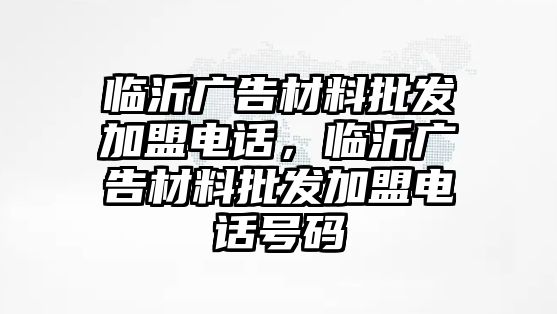 临沂广告材料批发加盟电话，临沂广告材料批发加盟电话号码